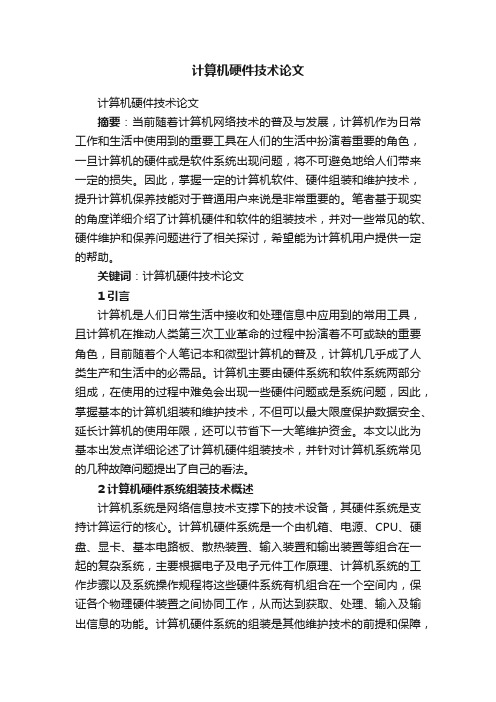 计算机硬件技术论文

计算机硬件技术论文

摘要：当前随着计算机网络技术的普及与发展，计算机作为日常工作和生活中使用到的重要工具在人们的生活中扮演着重要的角色，一旦计算机的硬件或是软件系统出现问题，将不可避免地给人们带来一定的损失。因此，掌握一定的计算机软件、硬件组装和维护技术，提升计算机保养技能对于普通用户来说是非常重要的。笔者基于现实的角度详细介绍了计算机硬件和软件的组装技术，并对一些常见的软、硬件维护和保养问题进行了相关探讨，希望能为计算机用户提供一定的帮助。

关键词：计算机硬件技术论文

1 引言

计算机是人们日常生活中接收和处理信息中应用到的常用工具，且计算机在推动人类第三次工业革命的过程中扮演着不可或缺的重要角色，目前随着个人笔记本和微型计算机的普及，计算机几乎成了人类生产和生活中的必需品。计算机主要由硬件系统和软件系统两部分组成，在使用的过程中难免会出现一些硬件问题或是系统问题，因此，掌握基本的计算机组装和维护技术，不但可以最大限度保护数据安全、延长计算机的使用年限，还可以节省下一大笔维护资金。本文以此为基本出发点详细论述了计算机硬件组装技术，并针对计算机系统常见的几种故障问题提出了自己的看法。

2 计算机硬件系统组装技术概述

计算机系统是网络信息技术支撑下的技术设备，其硬件系统是支持计算运行的核心。计算机硬件系统是一个由机箱、电源、CPU、硬盘、显卡、基本电路板、散热装置、输入装置和输出装置等组合在一起的复杂系统，主要根据电子及电子元件工作原理、计算机系统的工作步骤以及系统操作规程将这些硬件系统有机组合在一个空间内，保证各个物理硬件装置之间协同工作，从而达到获取、处理、输入及输出信息的功能。计算机硬件系统的组装是其他维护技术的前提和保障，